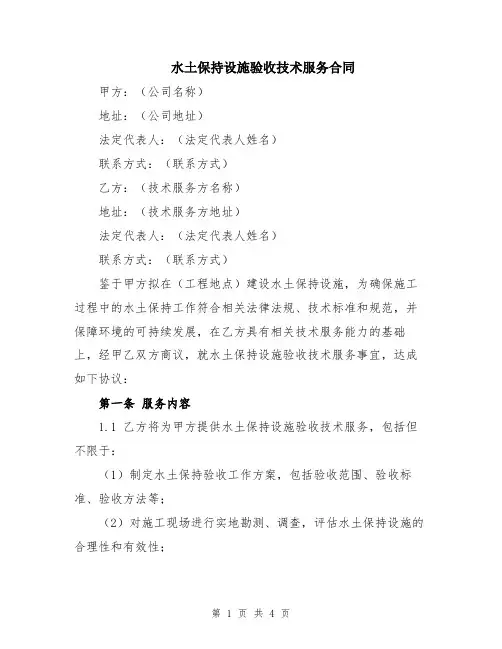 水土保持设施验收技术服务合同

甲方：（公司名称）

地址：（公司地址）

法定代表人：（法定代表人姓名）

联系方式：（联系方式）

乙方：（技术服务方名称）

地址：（技术服务方地址）

法定代表人：（法定代表人姓名）

联系方式：（联系方式）

鉴于甲方拟在（工程地点）建设水土保持设施，为确保施工过程中的水土保持工作符合相关法律法规、技术标准和规范，并保障环境的可持续发展，在乙方具有相关技术服务能力的基础上，经甲乙双方商议，就水土保持设施验收技术服务事宜，达成如下协议：

第一条 服务内容

1.1 乙方将为甲方提供水土保持设施验收技术服务，包括但不限于：

（1）制定水土保持验收工作方案，包括验收范围、验收标准、验收方法等；

（2）对施工现场进行实地勘测、调查，评估水土保持设施的合理性和有效性；

第 1 页 共 4 页